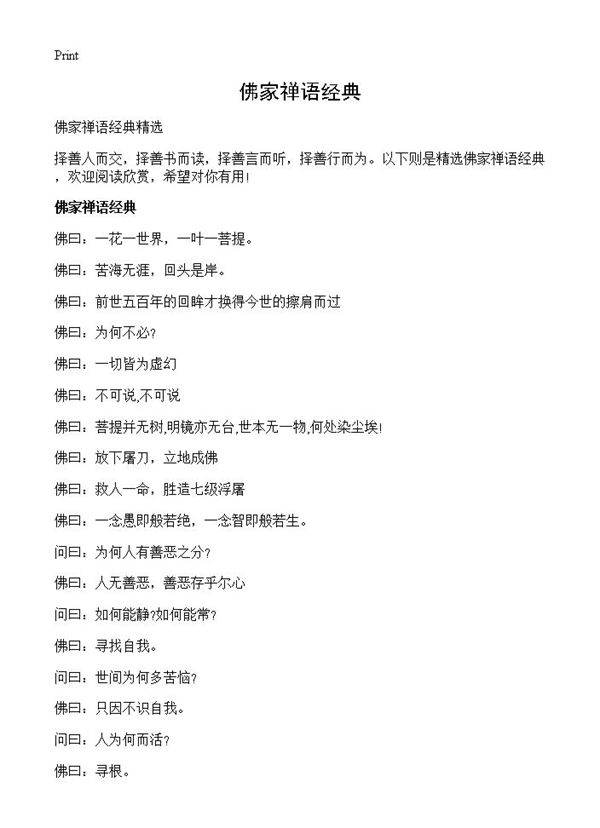 Print

佛家禅语经典

佛家禅语经典精选

择善人而交，择善书而读，择善言而听，择善行而为。以下则是精选佛家禅语经典，欢迎阅读欣赏，希望对你有用!

佛家禅语经典

佛曰：一花一世界，一叶一菩提。

佛曰：苦海无涯，回头是岸。

佛曰：前世五百年的回眸才换得今世的擦肩而过

佛曰：为何不必?

佛曰：一切皆为虚幻

佛曰：不可说,不可说

佛曰：菩提并无树,明镜亦无台,世本无一物,何处染尘埃!

佛曰：放下屠刀，立地成佛

佛曰：救人一命，胜造七级浮屠

佛曰：一念愚即般若绝，一念智即般若生。

问曰：为何人有善恶之分?

佛曰：人无善恶，善恶存乎尔心

问曰：如何能静?如何能常?

佛曰：寻找自我。

问曰：世间为何多苦恼?

佛曰：只因不识自我。

问曰：人为何而活?

佛曰：寻根。